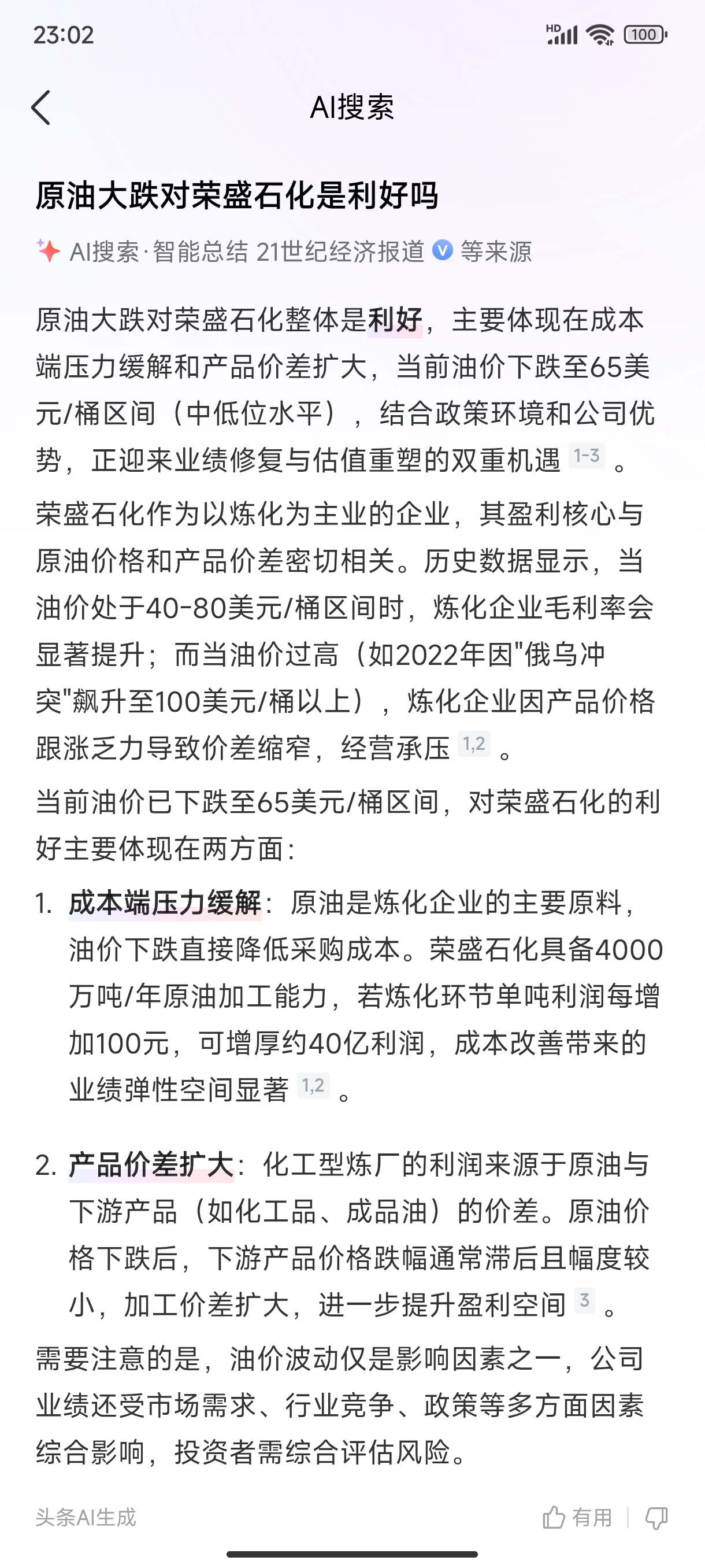 23:02

HD 100

AI搜索

原油大跌对荣盛石化是利好吗

AI搜索·智能总结 21世纪经济报道 等来源

原油大跌对荣盛石化整体是利好，主要体现在成本端压力缓解和产品价差扩大，当前油价下跌至65美元/桶区间（中低位水平），结合政策环境和公司优势，正迎来业绩修复与估值重塑的双重机遇 1-3 。

荣盛石化作为以炼化为主业的企业，其盈利核心与原油价格和产品价差密切相关。历史数据显示，当油价处于40-80美元/桶区间时，炼化企业毛利率会显著提升；而当油价过高（如2022年因"俄乌冲突"飙升至100美元/桶以上），炼化企业因产品价格跟涨乏力导致价差缩窄，经营承压 1,2 。

当前油价已下跌至65美元/桶区间，对荣盛石化的利好主要体现在两方面：

1. 成本端压力缓解：原油是炼化企业的主要原料，油价下跌直接降低采购成本。荣盛石化具备4000万吨/年原油加工能力，若炼化环节单吨利润每增加100元，可增厚约40亿利润，成本改善带来的业绩弹性空间显著 1,2 。

2. 产品价差扩大：化工型炼厂的利润来源于原油与下游产品（如化工品、成品油）的价差。原油价格下跌后，下游产品价格跌幅通常滞后且幅度较小，加工价差扩大，进一步提升盈利空间 3 。

需要注意的是，油价波动仅是影响因素之一，公司业绩还受市场需求、行业竞争、政策等多方面因素综合影响，投资者需综合评估风险。

头条AI生成

有用